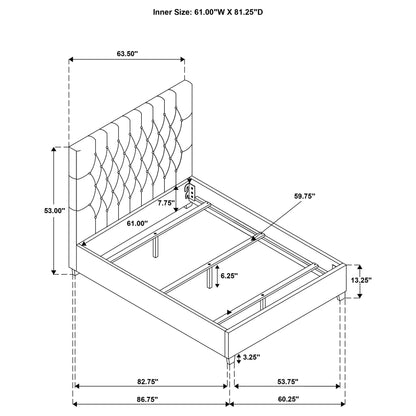 Inner Size: 61.00"W X 81.25"D

63.50"

53.00"

7.75"

61.00"

59.75"

6.25"

13.25"

3.25"

82.75"

53.75"

86.75"

60.25"